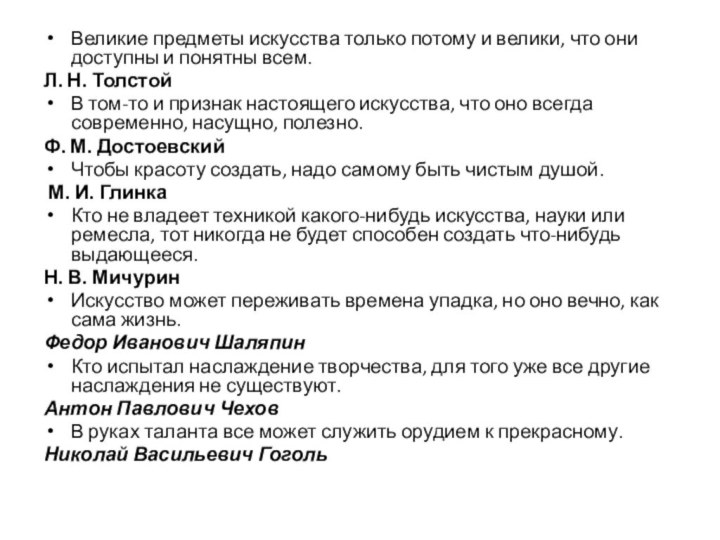 • Великие предметы искусства только потому и велики, что они доступны и понятны всем.

Л. Н. Толстой

• В том-то и признак настоящего искусства, что оно всегда современно, насущно, полезно.

Ф. М. Достоевский

• Чтобы красоту создать, надо самому быть чистым душой.

М. И. Глинка

• Кто не владеет техникой какого-нибудь искусства, науки или ремесла, тот никогда не будет способен создать что-нибудь выдающееся.

Н. В. Мичурин

• Искусство может переживать времена упадка, но оно вечно, как сама жизнь.

Федор Иванович Шаляпин

• Кто испытал наслаждение творчества, для того уже все другие наслаждения не существуют.

Антон Павлович Чехов

• В руках таланта все может служить орудием к прекрасному.

Николай Васильевич Гоголь